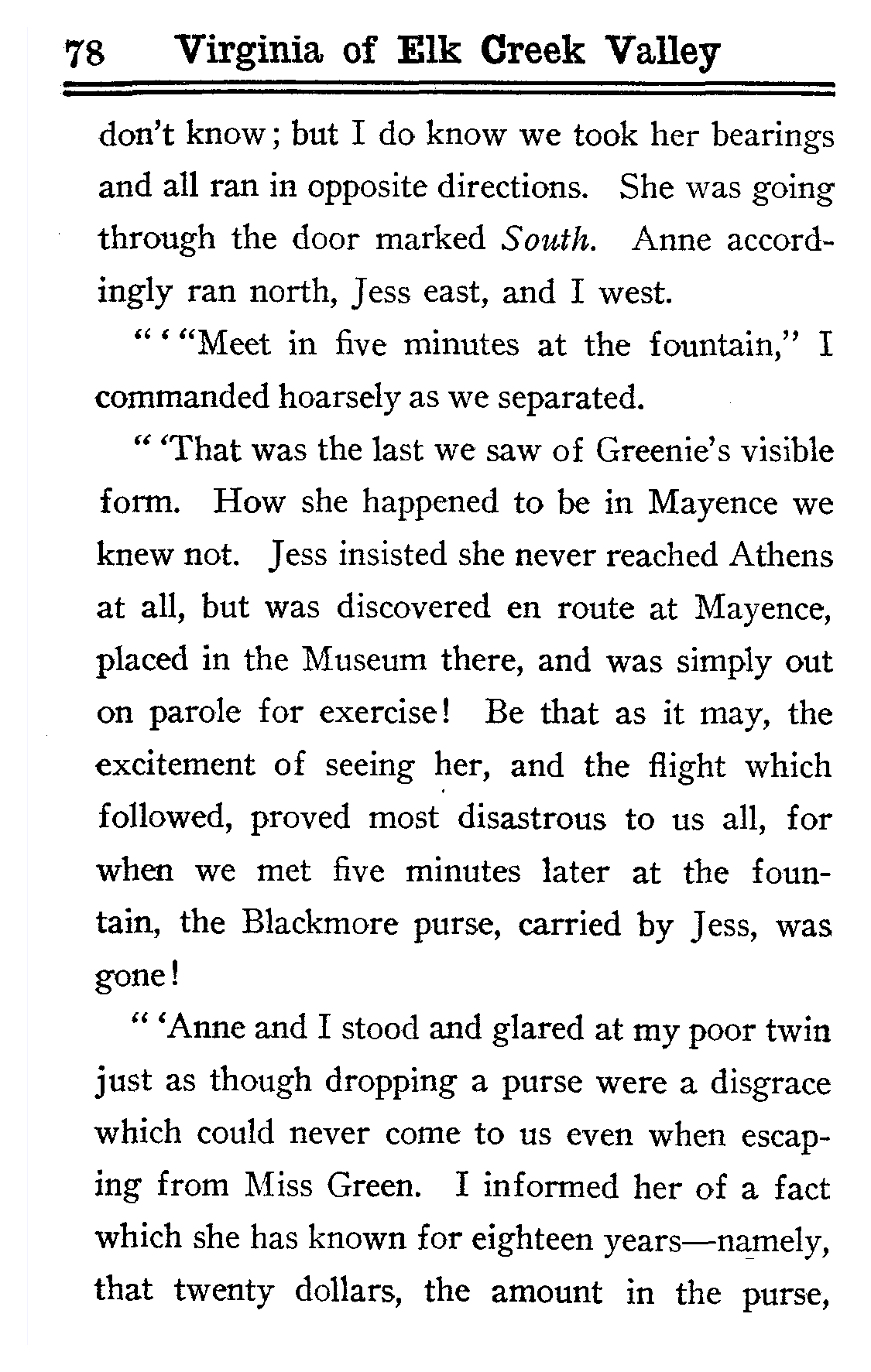 78 Virginia of Elk Creek Valley

don't know; but I do know we took her bearings and all ran in opposite directions. She was going through the door marked South. Anne accordingly ran north, Jess east, and I west.

" ' "Meet in five minutes at the fountain," I commanded hoarsely as we separated.

" 'That was the last we saw of Greenie's visible form. How she happened to be in Mayence we knew not. Jess insisted she never reached Athens at all, but was discovered en route at Mayence, placed in the Museum there, and was simply out on parole for exercise! Be that as it may, the excitement of seeing her, and the flight which followed, proved most disastrous to us all, for when we met five minutes later at the fountain, the Blackmore purse, carried by Jess, was gone!

" 'Anne and I stood and glared at my poor twin just as though dropping a purse were a disgrace which could never come to us even when escaping from Miss Green. I informed her of a fact which she has known for eighteen years—namely, that twenty dollars, the amount in the purse,